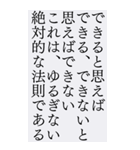 できると思えば
できる、できないと
思えばできない
これは、ゆるぎない
絶対的な法則である